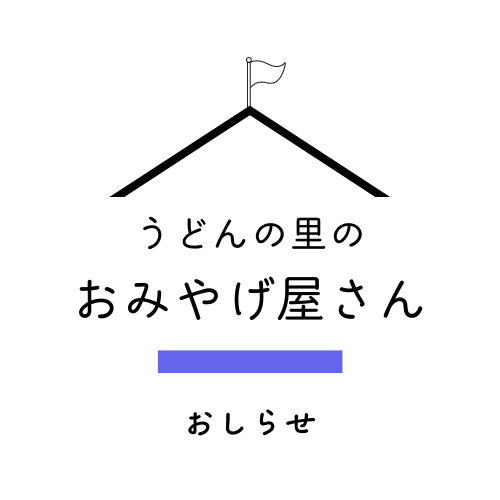 うどんの里の
おみやげ屋さん

おしらせ